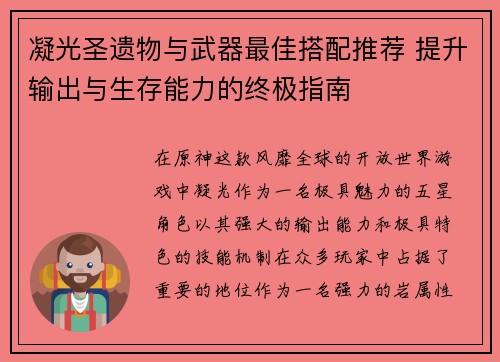 凝光圣遗物与武器最佳搭配推荐 提升输出与生存能力的终极指南

在原神这款风靡全球的开放世界游戏中凝光作为一名极具魅力的五星角色以其强大的输出能力和极具特色的技能机制在众多玩家中占据了重要的地位作为一名强力的岩属性